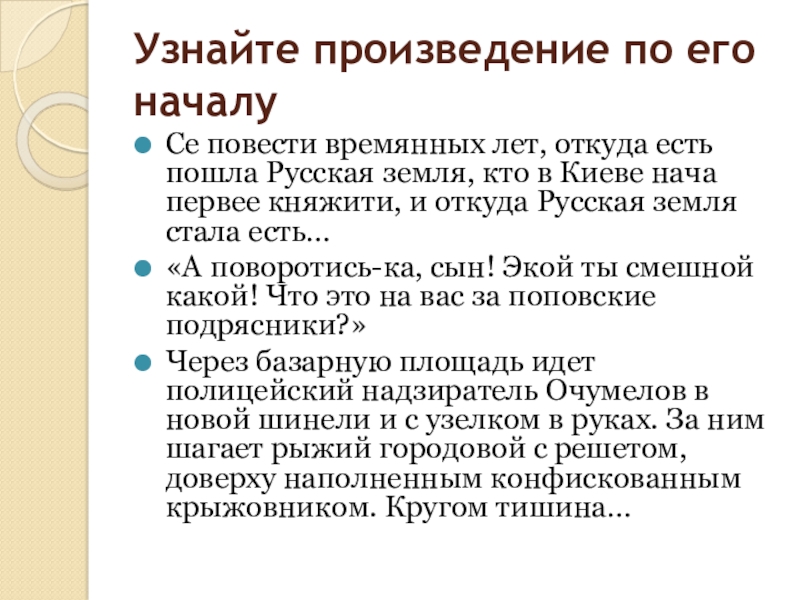 Узнайте произведение по его началу

Се повести времянных лет, откуда есть пошла Русская земля, кто в Киеве нача первее княжити, и откуда Русская земля стала есть...

«А поворотись-ка, сын! Экой ты смешной какой! Что это на вас за поповские подрясники?»

Через базарную площадь идет полицейский надзиратель Очумелов в новой шинели и с узелком в руках. За ним шагает рыжий городовой с решетом, доверху наполненным конфискованным крыжовником. Кругом тишина...